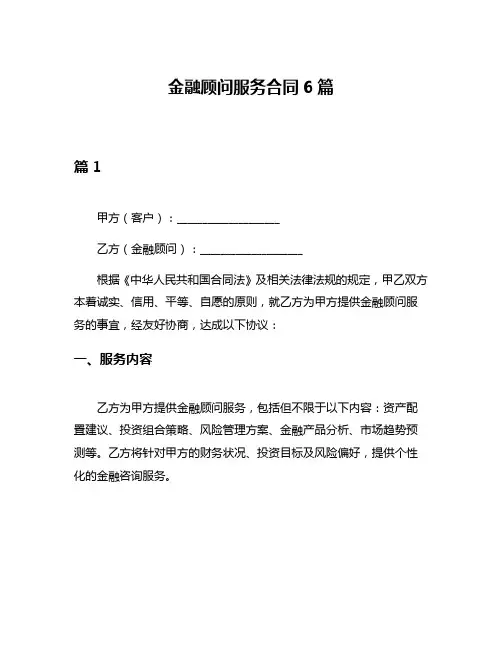 金融顾问服务合同 6 篇

篇 1

甲方（客户）：__________________

乙方（金融顾问）：__________________

根据《中华人民共和国合同法》及相关法律法规的规定，甲乙双方本着诚实、信用、平等、自愿的原则，就乙方为甲方提供金融顾问服务的事宜，经友好协商，达成以下协议：

一、服务内容

乙方为甲方提供金融顾问服务，包括但不限于以下内容：资产配置建议、投资组合策略、风险管理方案、金融产品分析、市场趋势预测等。乙方将针对甲方的财务状况、投资目标及风险偏好，提供个性化的金融咨询服务。